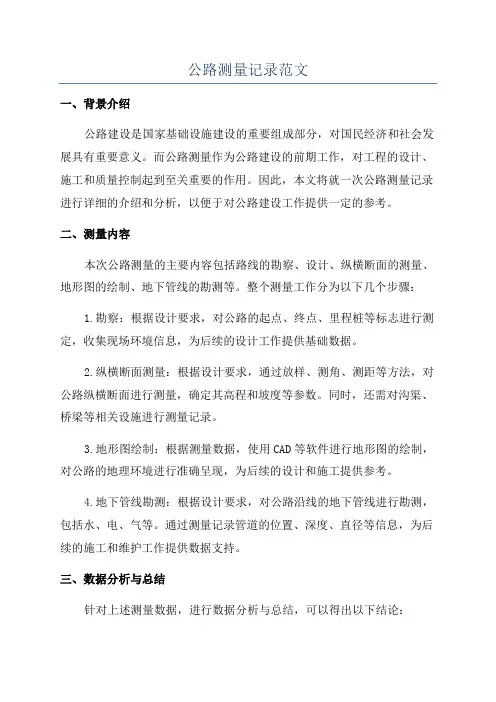 公路测量记录范文

一、背景介绍

公路建设是国家基础设施建设的重要组成部分，对国民经济和社会发展具有重要意义。而公路测量作为公路建设的前期工作，对工程的设计、施工和质量控制起到至关重要的作用。因此，本文将就一次公路测量记录进行详细的介绍和分析，以便于对公路建设工作提供一定的参考。

二、测量内容

本次公路测量的主要内容包括路线的勘察、设计、纵横断面的测量、地形图的绘制、地下管线的勘测等。整个测量工作分为以下几个步骤：

1.勘察：根据设计要求，对公路的起点、终点、里程桩等标志进行测定，收集现场环境信息，为后续的设计工作提供基础数据。

2.纵横断面测量：根据设计要求，通过放样、测角、测距等方法，对公路纵横断面进行测量，确定其高程和坡度等参数。同时，还需对沟渠、桥梁等相关设施进行测量记录。

3.地形图绘制：根据测量数据，使用CAD等软件进行地形图的绘制，对公路的地理环境进行准确呈现，为后续的设计和施工提供参考。

4.地下管线勘测：根据设计要求，对公路沿线的地下管线进行勘测，包括水、电、气等。通过测量记录管道的位置、深度、直径等信息，为后续的施工和维护工作提供数据支持。

三、数据分析与总结

针对上述测量数据，进行数据分析与总结，可以得出以下结论：